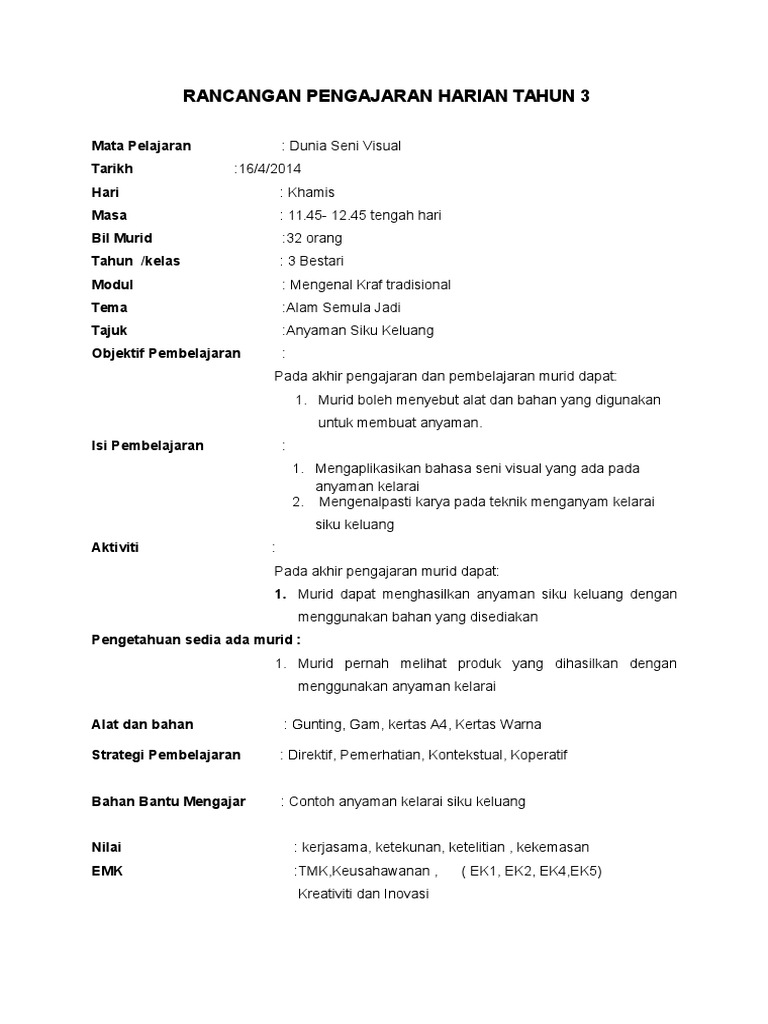 RANCANGAN PENGAJARAN HARIAN TAHUN 3

Mata Pelajaran : Dunia Seni Visual
Tarikh :16/4/2014
Hari : Khamis
Masa : 11.45- 12.45 tengah hari
Bil Murid :32 orang
Tahun /kelas : 3 Bestari
Modul : Mengenal Kraf tradisional
Tema :Alam Semula Jadi
Tajuk :Anyaman Siku Keluang
Objektif Pembelajaran :
Pada akhir pengajaran dan pembelajaran murid dapat:
1. Murid boleh menyebut alat dan bahan yang digunakan untuk membuat anyaman.
Isi Pembelajaran :
1. Mengaplikasikan bahasa seni visual yang ada pada anyaman kelarai
2. Mengenalpasti karya pada teknik menganyam kelarai siku keluang
Aktiviti :
Pada akhir pengajaran murid dapat:
1. Murid dapat menghasilkan anyaman siku keluang dengan menggunakan bahan yang disediakan
Pengetahuan sedia ada murid :
1. Murid pernah melihat produk yang dihasilkan dengan menggunakan anyaman kelarai

Alat dan bahan : Gunting, Gam, kertas A4, Kertas Warna

Strategi Pembelajaran : Direktif, Pemerhatian, Kontekstual, Koperatif

Bahan Bantu Mengajar : Contoh anyaman kelarai siku keluang

Nilai : kerjasama, ketekunan, ketelitian , kekemasan
EMK :TMK,Keusahawanan , ( EK1, EK2, EK4,EK5) Kreativiti dan Inovasi